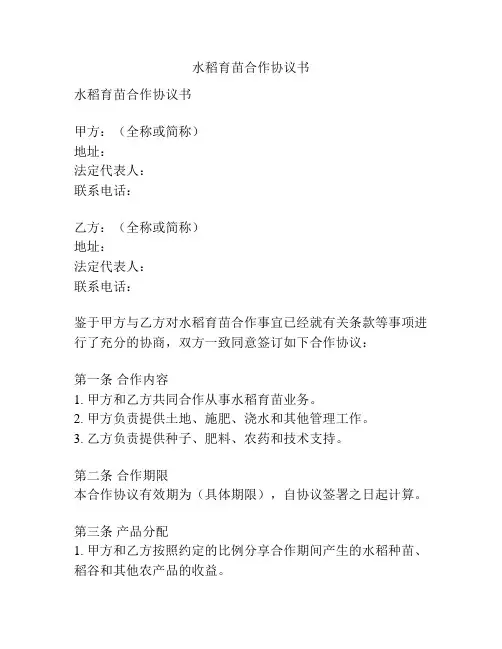 水稻育苗合作协议书

水稻育苗合作协议书

甲方：（全称或简称）
地址：
法定代表人：
联系电话：

乙方：（全称或简称）
地址：
法定代表人：
联系电话：

鉴于甲方与乙方对水稻育苗合作事宜已经就有关条款等事项进行了充分的协商，双方一致同意签订如下合作协议：

第一条 合作内容
1. 甲方和乙方共同合作从事水稻育苗业务。
2. 甲方负责提供土地、施肥、浇水和其他管理工作。
3. 乙方负责提供种子、肥料、农药和技术支持。

第二条 合作期限
本合作协议有效期为（具体期限），自协议签署之日起计算。

第三条 产品分配
1. 甲方和乙方按照约定的比例分享合作期间产生的水稻种苗、稻谷和其他农产品的收益。